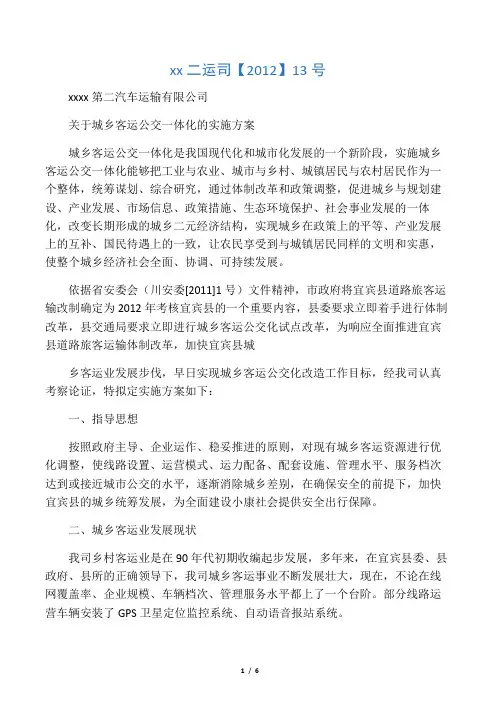 xx 二运司【2012】13 号

xxxx 第二汽车运输有限公司

关于城乡客运公交一体化的实施方案

城乡客运公交一体化是我国现代化和城市化发展的一个新阶段，实施城乡客运公交一体化能够把工业与农业、城市与乡村、城镇居民与农村居民作为一个整体，统筹谋划、综合研究，通过体制改革和政策调整，促进城乡与规划建设、产业发展、市场信息、政策措施、生态环境保护、社会事业发展的一体化，改变长期形成的城乡二元经济结构，实现城乡在政策上的平等、产业发展上的互补、国民待遇上的一致，让农民享受到与城镇居民同样的文明和实惠，使整个城乡经济社会全面、协调、可持续发展。

依据省安委会（川安委[2011]1 号）文件精神，市政府将宜宾县道路旅客运输改制确定为 2012 年考核宜宾县的一个重要内容，县委要求立即着手进行体制改革，县交通局要求立即进行城乡客运公交化试点改革，为响应全面推进宜宾县道路旅客运输体制改革，加快宜宾县城

乡客运业发展步伐，早日实现城乡客运公交化改造工作目标，经我司认真考察论证，特拟定实施方案如下：

一、指导思想

按照政府主导、企业运作、稳妥推进的原则，对现有城乡客运资源进行优化调整，使线路设置、运营模式、运力配备、配套设施、管理水平、服务档次达到或接近城市公交的水平，逐渐消除城乡差别，在确保安全的前提下，加快宜宾县的城乡统筹发展，为全面建设小康社会提供安全出行保障。

二、城乡客运业发展现状

我司乡村客运业是在 90 年代初期收编起步发展，多年来，在宜宾县委、县政府、县所的正确领导下，我司城乡客运事业不断发展壮大，现在，不论在线网覆盖率、企业规模、车辆档次、管理服务水平都上了一个台阶。部分线路运营车辆安装了 GPS 卫星定位监控系统、自动语音报站系统。

1 / 6